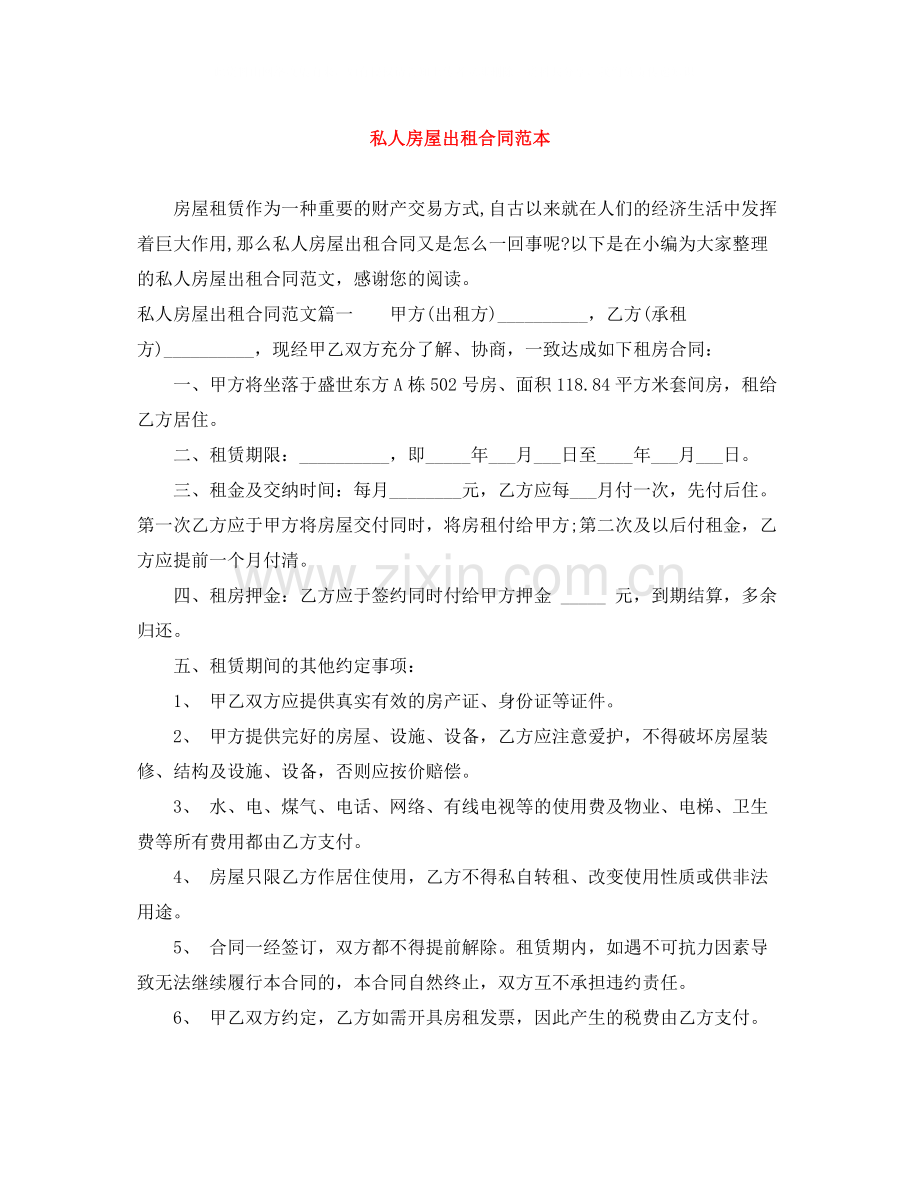 私人房屋出租合同范本

房屋租赁作为一种重要的财产交易方式,自古以来就在人们的经济生活中发挥着巨大作用,那么私人房屋出租合同又是怎么一回事呢?以下是在小编为大家整理的私人房屋出租合同范文，感谢您的阅读。

私人房屋出租合同范文篇一 甲方(出租方)____，乙方(承租方)____，现经甲乙双方充分了解、协商，一致达成如下租房合同：

一、甲方将坐落于盛世东方A栋502号房、面积118.84平方米套间房，租给乙方居住。

二、租赁期限：____，即____年____月____日至____年____月____日。

三、租金及交纳时间：每月____元，乙方应每____月付一次，先付后住。第一次乙方应于甲方将房屋交付同时，将房租付给甲方;第二次及以后付租金，乙方应提前一个月付清。

四、租房押金：乙方应于签约同时付给甲方押金____元，到期结算，多余归还。

五、租赁期间的其他约定事项：

1、 甲乙双方应提供真实有效的房产证、身份证等证件。

2、 甲方提供完好的房屋、设施、设备，乙方应注意爱护，不得破坏房屋装修、结构及设施、设备，否则应按价赔偿。

3、 水、电、煤气、电话、网络、有线电视等的使用费及物业、电梯、卫生费等所有费用都由乙方支付。

4、 房屋只限乙方作居住使用，乙方不得私自转租、改变使用性质或供非法用途。

5、 合同一经签订，双方都不得提前解除。租赁期内，如遇不可抗力因素导致无法继续履行本合同的，本合同自然终止，双方互不承担违约责任。

6、 甲乙双方约定，乙方如需开具房租发票，因此产生的税费由乙方支付。

www.zixin.com.cn